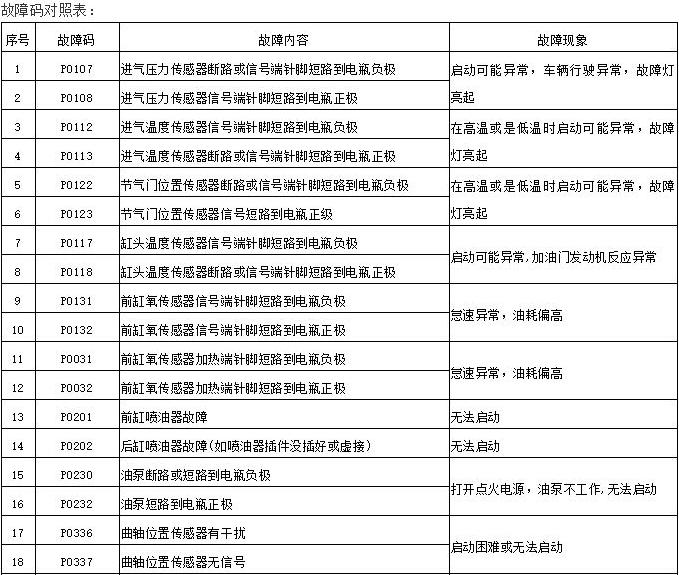 故障码对照表：

| 序号 | 故障码 | 故障内容 | 故障现象 |
|---|---|---|---|
| 1 | P0107 | 进气压力传感器断路或信号端针脚短路到电瓶负极 | 启动可能异常，车辆行驶异常，故障灯亮起 |
| 2 | P0108 | 进气压力传感器信号端针脚短路到电瓶正极 | |
| 3 | P0112 | 进气温度传感器信号端针脚短路到电瓶负极 | 在高温或是低温时启动可能异常，故障灯亮起 |
| 4 | P0113 | 进气温度传感器断路或信号端针脚短路到电瓶正极 | |
| 5 | P0122 | 节气门位置传感器断路或信号端针脚短路到电瓶负极 | 在高温或是低温时启动可能异常，故障灯亮起 |
| 6 | P0123 | 节气门位置传感器信号短路到电瓶正级 | |
| 7 | P0117 | 缸头温度传感器信号端针脚短路到电瓶负极 | 启动可能异常，加油门发动机反应异常 |
| 8 | P0118 | 缸头温度传感器断路或信号端针脚短路到电瓶正极 | |
| 9 | P0131 | 前缸氧传感器信号端针脚短路到电瓶负极 | 怠速异常，油耗偏高 |
| 10 | P0132 | 前缸氧传感器信号端针脚短路到电瓶正极 | |
| 11 | P0031 | 前缸氧传感器加热端针脚短路到电瓶负极 | 怠速异常，油耗偏高 |
| 12 | P0032 | 前缸氧传感器加热端针脚短路到电瓶正极 | |
| 13 | P0201 | 前缸喷油器故障 | 无法启动 |
| 14 | P0202 | 后缸喷油器故障（如喷油器插件没插好或虚接） | 无法启动 |
| 15 | P0230 | 油泵断路或短路到电瓶负极 | 打开点火电源，油泵不工作，无法启动 |
| 16 | P0232 | 油泵短路到电瓶正极 | |
| 17 | P0336 | 曲轴位置传感器有干扰 | 启动困难或无法启动 |
| 18 | P0337 | 曲轴位置传感器无信号 | |